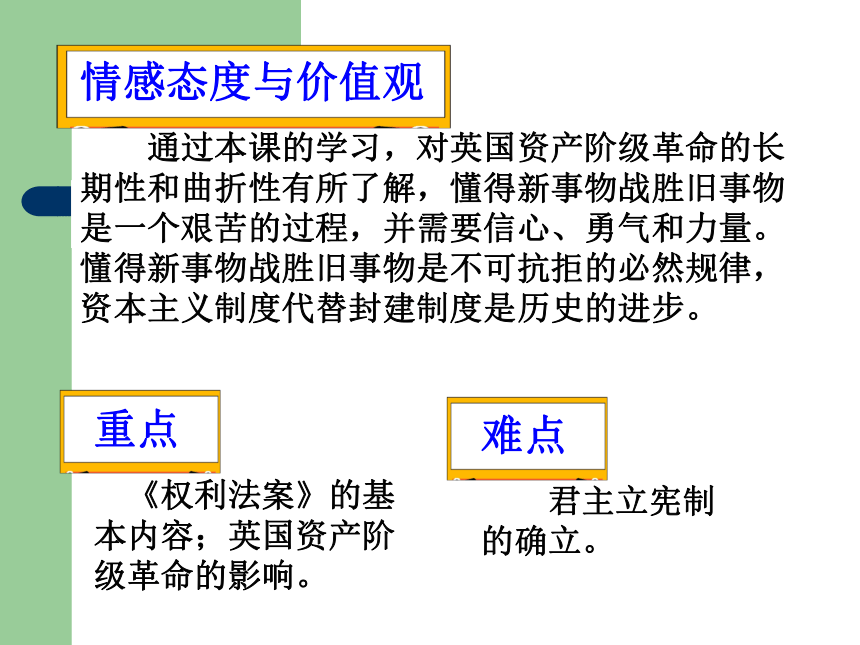 情感态度与价值观

通过本课的学习，对英国资产阶级革命的长期性和曲折性有所了解，懂得新事物战胜旧事物是一个艰苦的过程，并需要信心、勇气和力量。懂得新事物战胜旧事物是不可抗拒的必然规律，资本主义制度代替封建制度是历史的进步。

重点

《权利法案》的基本内容；英国资产阶级革命的影响。

难点

君主立宪制的确立。